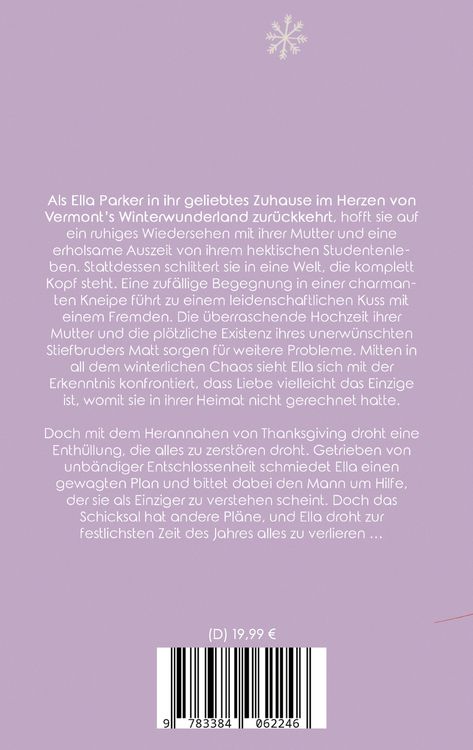 Als Ella Parker in ihr geliebtes Zuhause im Herzen von Vermont's Winterwunderland zurückkehrt, hofft sie auf ein ruhiges Wiedersehen mit ihrer Mutter und eine erholsame Auszeit von ihrem hektischen Studentenleben. Stattdessen schlittert sie in eine Welt, die komplett Kopf steht. Eine zufällige Begegnung in einer charmanten Kneipe führt zu einem leidenschaftlichen Kuss mit einem Fremden. Die überraschende Hochzeit ihrer Mutter und die plötzliche Existenz ihres unerwünschten Stiefbruders Matt sorgen für weitere Probleme. Mitten in all dem winterlichen Chaos sieht Ella sich mit der Erkenntnis konfrontiert, dass Liebe vielleicht das Einzige ist, womit sie in ihrer Heimat nicht gerechnet hatte.

Doch mit dem Herannahen von Thanksgiving droht eine Enthüllung, die alles zu zerstören droht. Getrieben von unbändiger Entschlossenheit schmiedet Ella einen gewagten Plan und bittet dabei den Mann um Hilfe, der sie als Einziger zu verstehen scheint. Doch das Schicksal hat andere Pläne, und Ella droht zur festlichsten Zeit des Jahres alles zu verlieren …

(D) 19,99 €

9 783384 062246